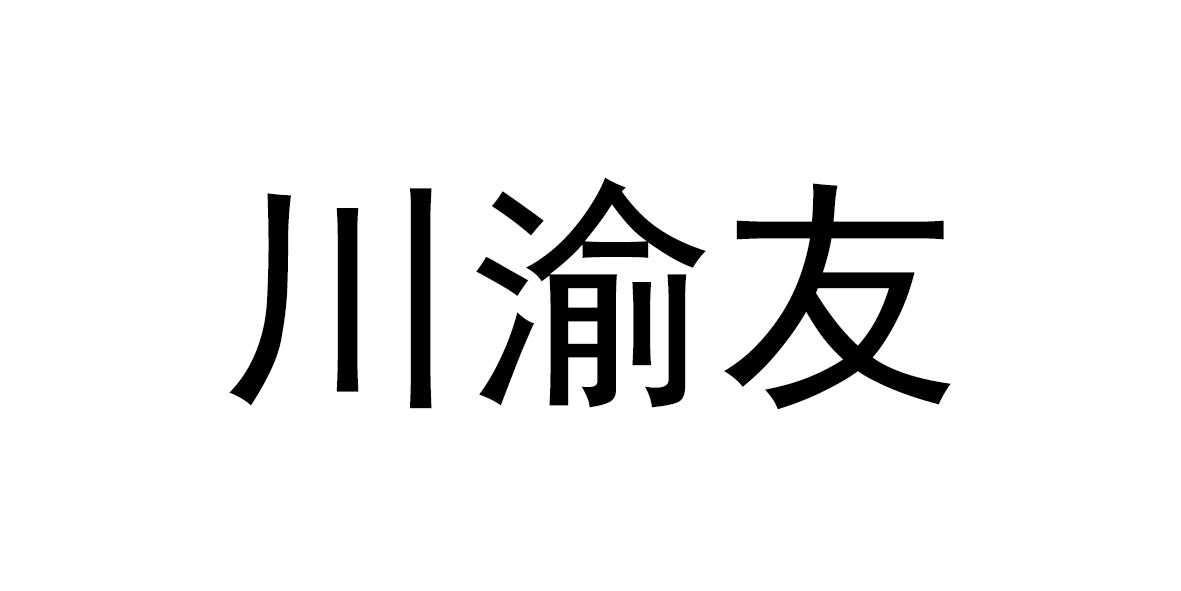 川渝友